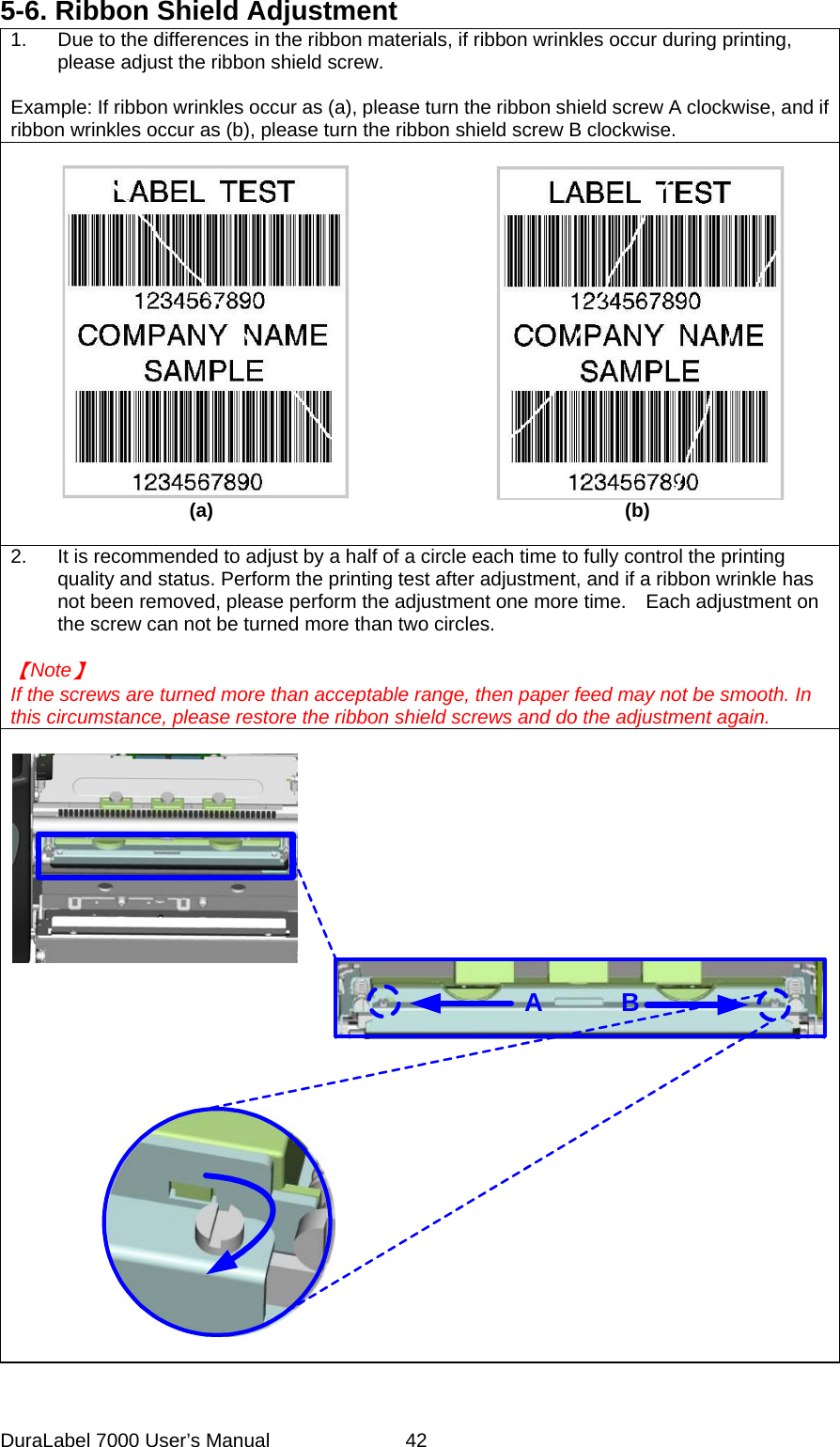 5-6. Ribbon Shield Adjustment

1. Due to the differences in the ribbon materials, if ribbon wrinkles occur during printing, please adjust the ribbon shield screw.

Example: If ribbon wrinkles occur as (a), please turn the ribbon shield screw A clockwise, and if ribbon wrinkles occur as (b), please turn the ribbon shield screw B clockwise.

LABEL TEST
1234567890
COMPANY NAME
SAMPLE
1234567890
(a)

LABEL TEST
1234567890
COMPANY NAME
SAMPLE
1234567890
(b)

2. It is recommended to adjust by a half of a circle each time to fully control the printing quality and status. Perform the printing test after adjustment, and if a ribbon wrinkle has not been removed, please perform the adjustment one more time. Each adjustment on the screw can not be turned more than two circles.

【Note】
If the screws are turned more than acceptable range, then paper feed may not be smooth. In this circumstance, please restore the ribbon shield screws and do the adjustment again.

A B

DuraLabel 7000 User's Manual 42